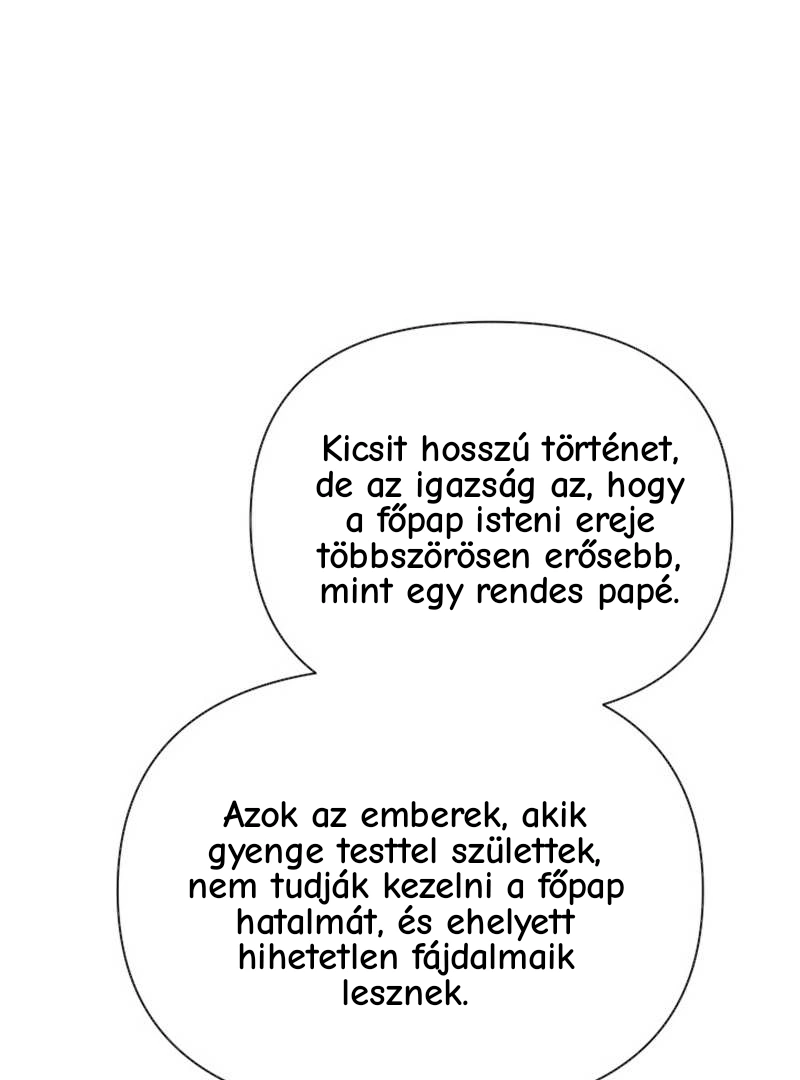 Kicsit hosszú történet, de az igazság az, hogy a főpap isteni ereje többszörösen erősebb, mint egy rendes papé.

Azok az emberek, akik gyenge testtel születtek, nem tudják kezelni a főpap hatalmát, és ehelyett hihetetlen fájdalmaik lesznek.